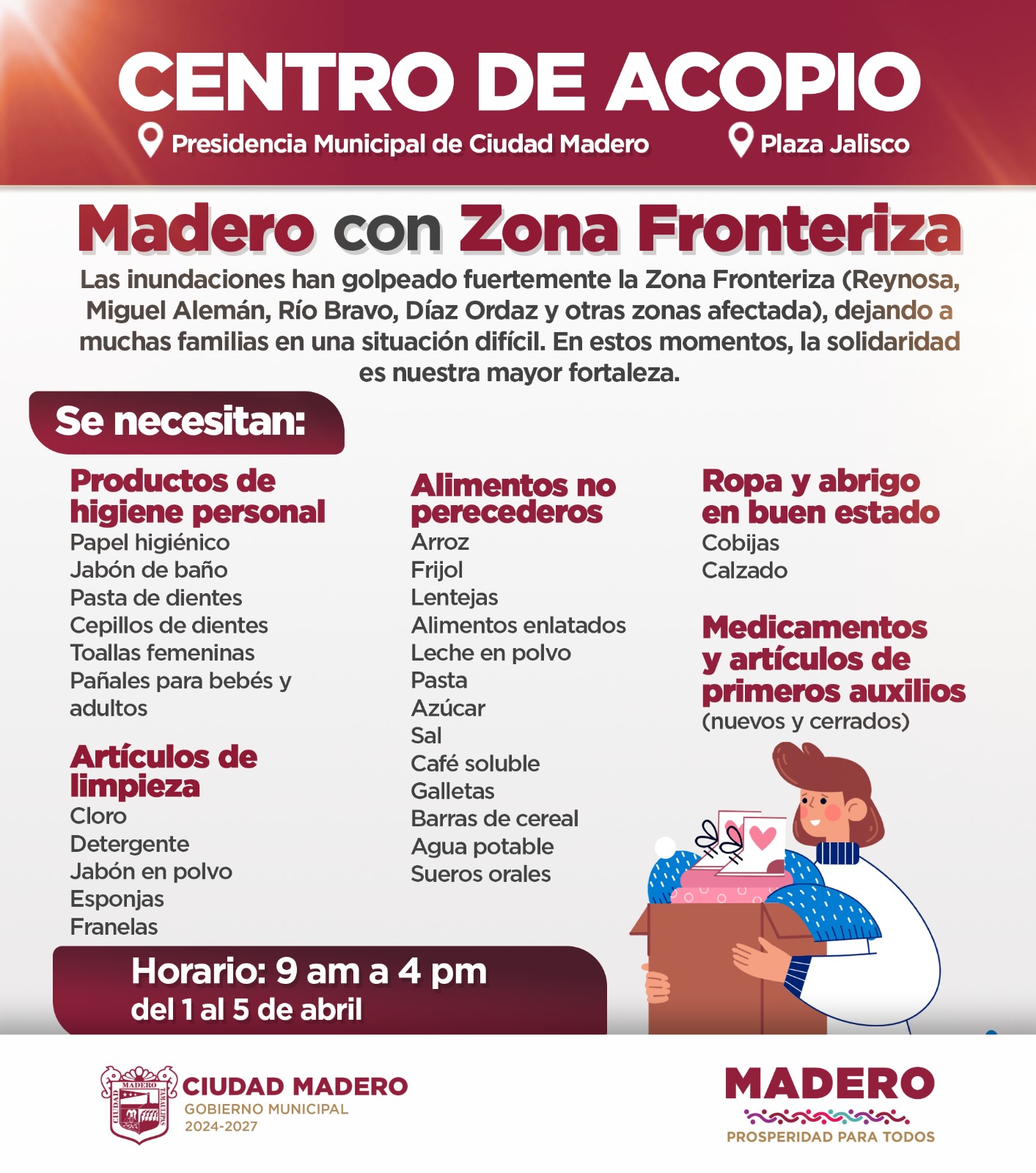 CENTRO DE ACOPIO

Presidencia Municipal de Ciudad Madero

Plaza Jalisco

Madero con Zona Fronteriza

Las inundaciones han golpeado fuertemente la Zona Fronteriza (Reynosa, Miguel Alemán, Río Bravo, Díaz Ordaz y otras zonas afectada), dejando a muchas familias en una situación difícil. En estos momentos, la solidaridad es nuestra mayor fortaleza.

Se necesitan:

Productos de higiene personal
Papel higiénico
Jabón de baño
Pasta de dientes
Cepillos de dientes
Toallas femeninas
Pañales para bebés y adultos

Artículos de limpieza
Cloro
Detergente
Jabón en polvo
Esponjas
Franelas

Alimentos no perecederos
Arroz
Frijol
Lentejas
Alimentos enlatados
Leche en polvo
Pasta
Azúcar
Sal
Café soluble
Galletas
Barras de cereal
Agua potable
Sueros orales

Ropa y abrigo en buen estado
Cobijas
Calzado

Medicamentos y artículos de primeros auxilios
(nuevos y cerrados)

Horario: 9 am a 4 pm
del 1 al 5 de abril

CIUDAD MADERO
GOBIERNO MUNICIPAL
2024-2027

MADERO
PROSPERIDAD PARA TODOS